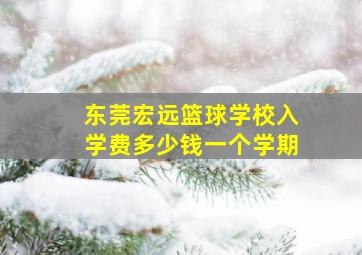 东莞宏远篮球学校入学费多少钱一个学期